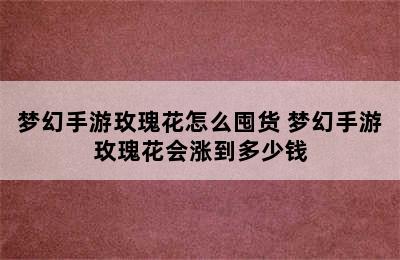 梦幻手游玫瑰花怎么囤货 梦幻手游玫瑰花会涨到多少钱